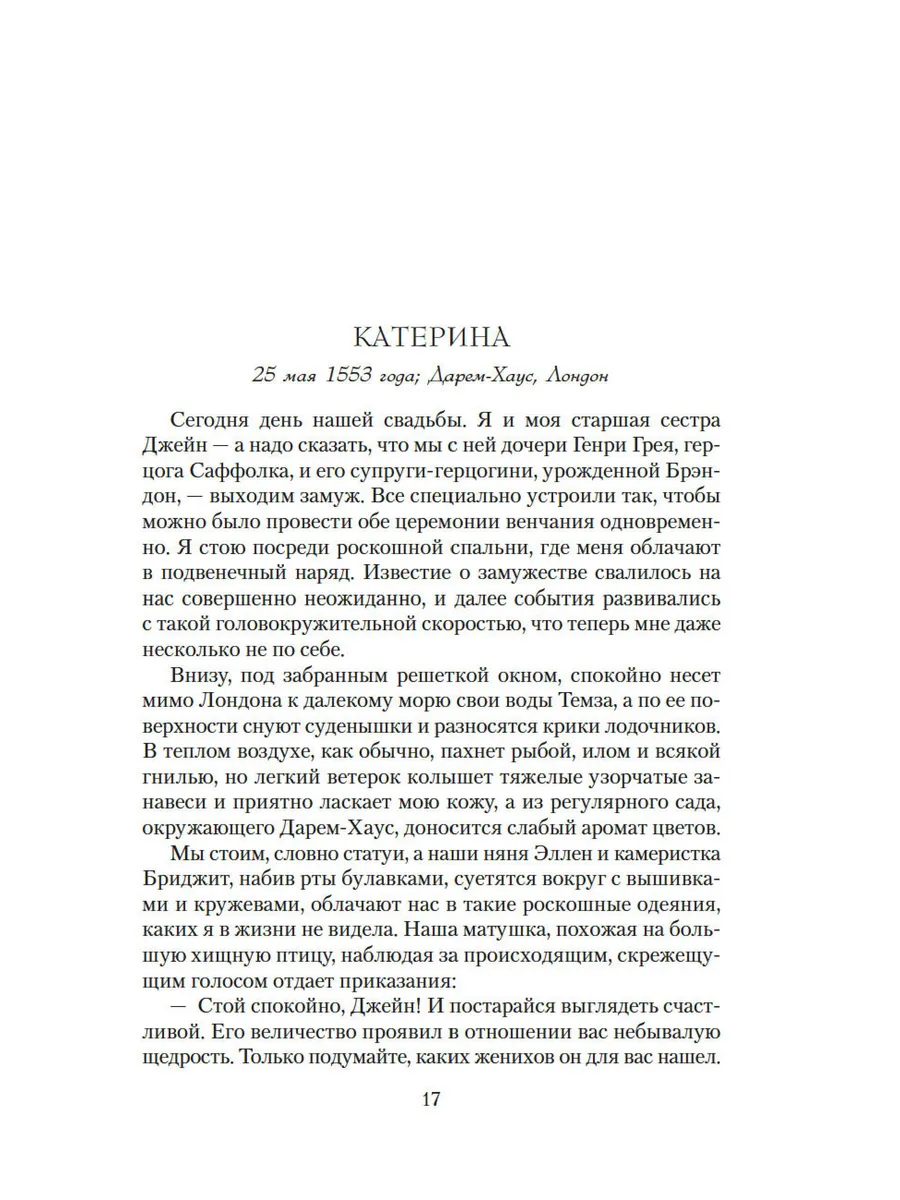 КАТЕРИНА

25 мая 1553 года; Дарем-Хаус, Лондон

Сегодня день нашей свадьбы. Я и моя старшая сестра Джейн — а надо сказать, что мы с ней дочери Генри Грея, герцога Саффолка, и его супруги-герцогини, урожденной Брэндон, — выходим замуж. Все специально устроили так, чтобы можно было провести обе церемонии венчания одновременно. Я стою посреди роскошной спальни, где меня облачают в подвенечный наряд. Известие о замужестве свалилось на нас совершенно неожиданно, и далее события развивались с такой головокружительной скоростью, что теперь мне даже несколько не по себе.

Внизу, под забранным решеткой окном, спокойно несет мимо Лондона к далекому морю свои воды Темза, а по ее поверхности снуют суденышки и разносятся крики лодочников. В теплом воздухе, как обычно, пахнет рыбой, илом и всякой гнилью, но легкий ветерок колышет тяжелые узорчатые занавеси и приятно ласкает мою кожу, а из регулярного сада, окружающего Дарем-Хаус, доносится слабый аромат цветов.

Мы стоим, словно статуи, а наши няня Эллен и камеристка Бриджит, набив рты булавками, суетятся вокруг с вышивками и кружевами, облачают нас в такие роскошные одеяния, каких я в жизни не видела. Наша матушка, похожая на большую хищную птицу, наблюдая за происходящим, скрежещущим голосом отдает приказания:

— Стой спокойно, Джейн! И постарайся выглядеть счастливой. Его величество проявил в отношении вас небывалую щедрость. Только подумайте, каких женихов он для вас нашел.

17